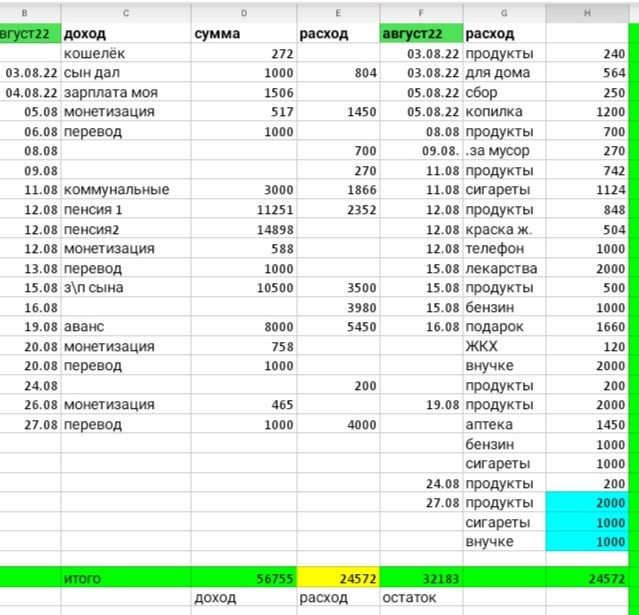 | B | C | D | E | F | G | H |
|---|---|---|---|---|---|---|
| вгуст22 | доход | сумма | расход | август22 | расход | |
| | кошелёк | 272 | | 03.08.22 | продукты | 240 |
| 03.08.22 | сын дал | 1000 | 804 | 03.08.22 | для дома | 564 |
| 04.08.22 | зарплата моя | 1506 | | 05.08.22 | сбор | 250 |
| 05.08 | монетизация | 517 | 1450 | 05.08.22 | копилка | 1200 |
| 06.08 | перевод | 1000 | | 08.08 | продукты | 700 |
| 08.08 | | | 700 | 09.08. | .за мусор | 270 |
| 09.08 | | | 270 | 11.08 | продукты | 742 |
| 11.08 | коммунальные | 3000 | 1866 | 11.08 | сигареты | 1124 |
| 12.08 | пенсия 1 | 11251 | 2352 | 12.08 | продукты | 848 |
| 12.08 | пенсия2 | 14898 | | 12.08 | краска ж. | 504 |
| 12.08 | монетизация | 588 | | 12.08 | телефон | 1000 |
| 13.08 | перевод | 1000 | | 15.08 | лекарства | 2000 |
| 15.08 | з\п сына | 10500 | 3500 | 15.08 | продукты | 500 |
| 16.08 | | | 3980 | 15.08 | бензин | 1000 |
| 19.08 | аванс | 8000 | 5450 | 16.08 | подарок | 1660 |
| 20.08 | монетизация | 758 | | | ЖКХ | 120 |
| 20.08 | перевод | 1000 | | | внучке | 2000 |
| 24.08 | | | 200 | | продукты | 200 |
| 26.08 | монетизация | 465 | | 19.08 | продукты | 2000 |
| 27.08 | перевод | 1000 | 4000 | | аптека | 1450 |
| | | | | | бензин | 1000 |
| | | | | | сигареты | 1000 |
| | | | | 24.08 | продукты | 200 |
| | | | | 27.08 | продукты | 2000 |
| | | | | | сигареты | 1000 |
| | | | | | внучке | 1000 |
| | | | | | | |
| | итого | 56755 | 24572 | 32183 | | 24572 |
| | | доход | расход | остаток | | |